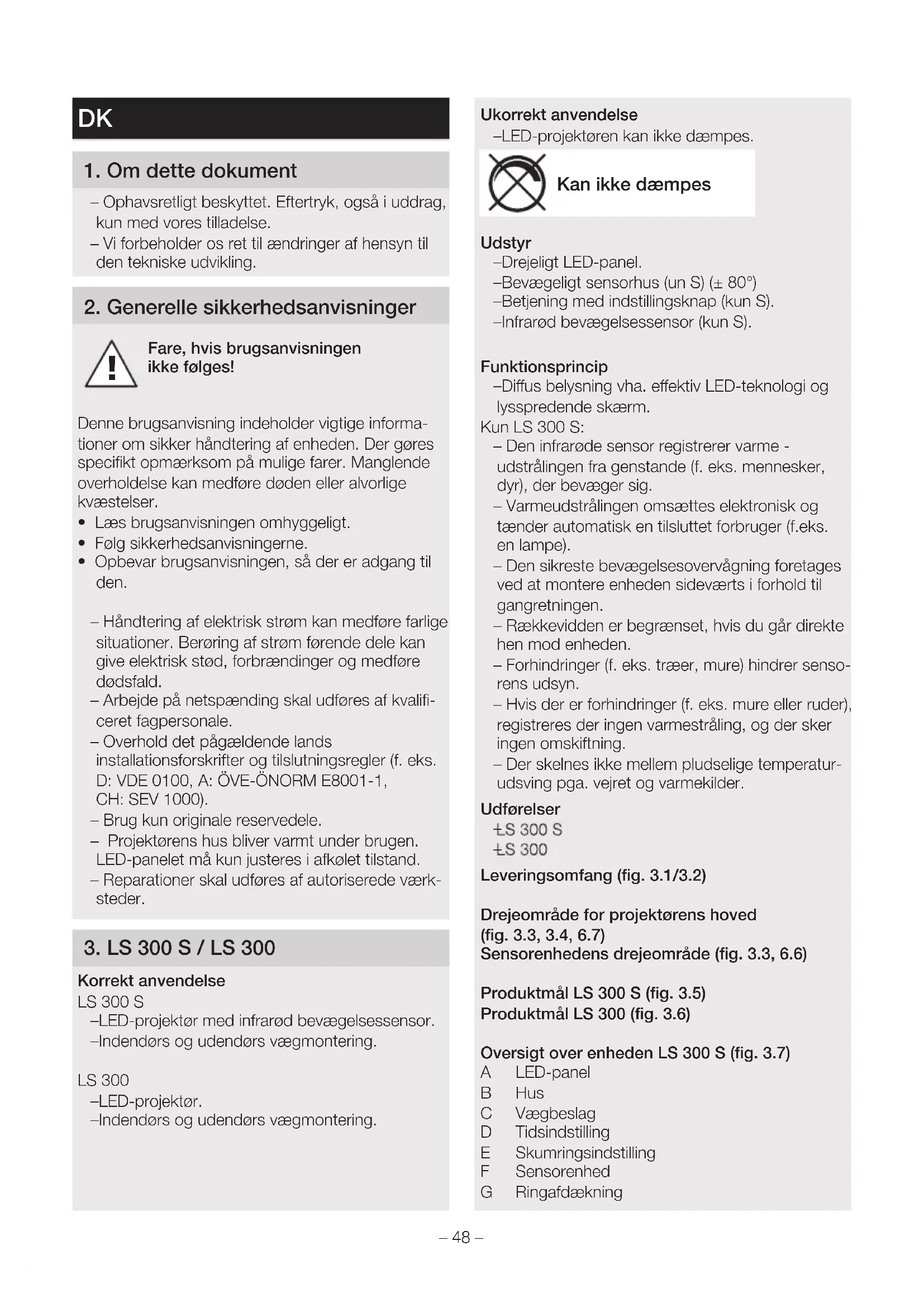 DK

1. Om dette dokument

– Ophavsretligt beskyttet. Eftertryk, også i uddrag, kun med vores tilladelse.
– Vi forbeholder os ret til ændringer af hensyn til den tekniske udvikling.

2. Generelle sikkerhedsanvisninger

Fare, hvis brugsanvisningen ikke følges!

Denne brugsanvisning indeholder vigtige informationer om sikker håndtering af enheden. Der gøres specifikt opmærksom på mulige farer. Manglende overholdelse kan medføre døden eller alvorlige kvæstelser.
• Læs brugsanvisningen omhyggeligt.
• Følg sikkerhedsanvisningerne.
• Opbevar brugsanvisningen, så der er adgang til den.

– Håndtering af elektrisk strøm kan medføre farlige situationer. Berøring af strøm førende dele kan give elektrisk stød, forbrændinger og medføre dødsfald.
– Arbejde på netspænding skal udføres af kvalificeret fagpersonale.
– Overhold det pågældende lands installationsforskrifter og tilslutningsregler (f. eks. D: VDE 0100, A: ÖVE-ÖNORM E8001-1, CH: SEV 1000).
– Brug kun originale reservedele.
– Projektørens hus bliver varmt under brugen. LED-panelet må kun justeres i afkølet tilstand.
– Reparationer skal udføres af autoriserede værksteder.

3. LS 300 S / LS 300

Korrekt anvendelse
LS 300 S
–LED-projektør med infrarød bevægelsessensor.
–Indendørs og udendørs vægmontering.

LS 300
–LED-projektør.
–Indendørs og udendørs vægmontering.

Ukorrekt anvendelse
–LED-projektøren kan ikke dæmpes.

Kan ikke dæmpes

Udstyr
–Drejeligt LED-panel.
–Bevægeligt sensorhus (un S) (± 80°)
–Betjening med indstillingsknap (kun S).
–Infrarød bevægelsessensor (kun S).

Funktionsprincip
–Diffus belysning vha. effektiv LED-teknologi og lysspredende skærm.
Kun LS 300 S:
– Den infrarøde sensor registrerer varme - udstrålingen fra genstande (f. eks. mennesker, dyr), der bevæger sig.
– Varmeudstrålingen omsættes elektronisk og tænder automatisk en tilsluttet forbruger (f.eks. en lampe).
– Den sikreste bevægelsesovervågning foretages ved at montere enheden sideværts i forhold til gangretningen.
– Rækkevidden er begrænset, hvis du går direkte hen mod enheden.
– Forhindringer (f. eks. træer, mure) hindrer sensorens udsyn.
– Hvis der er forhindringer (f. eks. mure eller ruder), registreres der ingen varmestråling, og der sker ingen omskiftning.
– Der skelnes ikke mellem pludselige temperaturudsving pga. vejret og varmekilder.

Udførelser
–LS 300 S
–LS 300
Leveringsomfang (fig. 3.1/3.2)

Drejeområde for projektørens hoved (fig. 3.3, 3.4, 6.7)
Sensorenhedens drejeområde (fig. 3.3, 6.6)

Produktmål LS 300 S (fig. 3.5)
Produktmål LS 300 (fig. 3.6)

Oversigt over enheden LS 300 S (fig. 3.7)
A LED-panel
B Hus
C Vægbeslag
D Tidsindstilling
E Skumringsindstilling
F Sensorenhed
G Ringafdækning

– 48 –